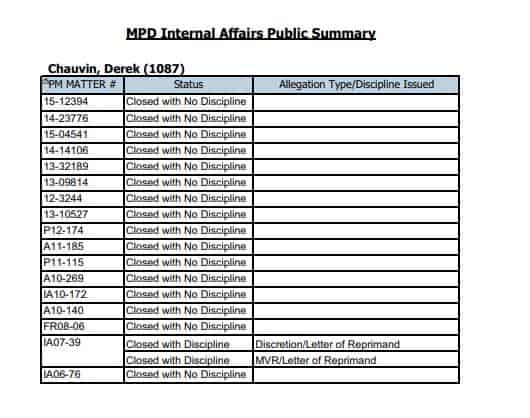 MPD Internal Affairs Public Summary

Chauvin, Derek (1087)

| PM MATTER # | Status | Allegation Type/Discipline Issued |
|---|---|---|
| 15-12394 | Closed with No Discipline | |
| 14-23776 | Closed with No Discipline | |
| 15-04541 | Closed with No Discipline | |
| 14-14106 | Closed with No Discipline | |
| 13-32189 | Closed with No Discipline | |
| 13-09814 | Closed with No Discipline | |
| 12-3244 | Closed with No Discipline | |
| 13-10527 | Closed with No Discipline | |
| P12-174 | Closed with No Discipline | |
| A11-185 | Closed with No Discipline | |
| P11-115 | Closed with No Discipline | |
| A10-269 | Closed with No Discipline | |
| IA10-172 | Closed with No Discipline | |
| A10-140 | Closed with No Discipline | |
| FR08-06 | Closed with No Discipline | |
| IA07-39 | Closed with Discipline | Discretion/Letter of Reprimand |
| | Closed with Discipline | MVR/Letter of Reprimand |
| IA06-76 | Closed with No Discipline | |